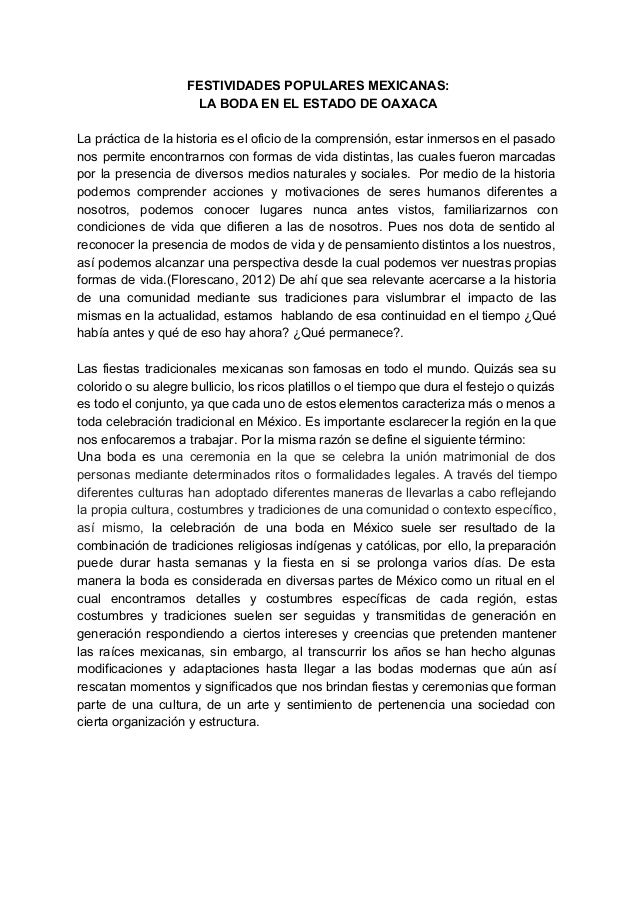 FESTIVIDADES POPULARES MEXICANAS:
LA BODA EN EL ESTADO DE OAXACA

La práctica de la historia es el oficio de la comprensión, estar inmersos en el pasado nos permite encontrarnos con formas de vida distintas, las cuales fueron marcadas por la presencia de diversos medios naturales y sociales. Por medio de la historia podemos comprender acciones y motivaciones de seres humanos diferentes a nosotros, podemos conocer lugares nunca antes vistos, familiarizarnos con condiciones de vida que difieren a las de nosotros. Pues nos dota de sentido al reconocer la presencia de modos de vida y de pensamiento distintos a los nuestros, así podemos alcanzar una perspectiva desde la cual podemos ver nuestras propias formas de vida.(Florescano, 2012) De ahí que sea relevante acercarse a la historia de una comunidad mediante sus tradiciones para vislumbrar el impacto de las mismas en la actualidad, estamos hablando de esa continuidad en el tiempo ¿Qué había antes y qué de eso hay ahora? ¿Qué permanece?.

Las fiestas tradicionales mexicanas son famosas en todo el mundo. Quizás sea su colorido o su alegre bullicio, los ricos platillos o el tiempo que dura el festejo o quizás es todo el conjunto, ya que cada uno de estos elementos caracteriza más o menos a toda celebración tradicional en México. Es importante esclarecer la región en la que nos enfocaremos a trabajar. Por la misma razón se define el siguiente término:
Una boda es una ceremonia en la que se celebra la unión matrimonial de dos personas mediante determinados ritos o formalidades legales. A través del tiempo diferentes culturas han adoptado diferentes maneras de llevarlas a cabo reflejando la propia cultura, costumbres y tradiciones de una comunidad o contexto específico, así mismo, la celebración de una boda en México suele ser resultado de la combinación de tradiciones religiosas indígenas y católicas, por ello, la preparación puede durar hasta semanas y la fiesta en si se prolonga varios días. De esta manera la boda es considerada en diversas partes de México como un ritual en el cual encontramos detalles y costumbres específicas de cada región, estas costumbres y tradiciones suelen ser seguidas y transmitidas de generación en generación respondiendo a ciertos intereses y creencias que pretenden mantener las raíces mexicanas, sin embargo, al transcurrir los años se han hecho algunas modificaciones y adaptaciones hasta llegar a las bodas modernas que aún así rescatan momentos y significados que nos brindan fiestas y ceremonias que forman parte de una cultura, de un arte y sentimiento de pertenencia una sociedad con cierta organización y estructura.